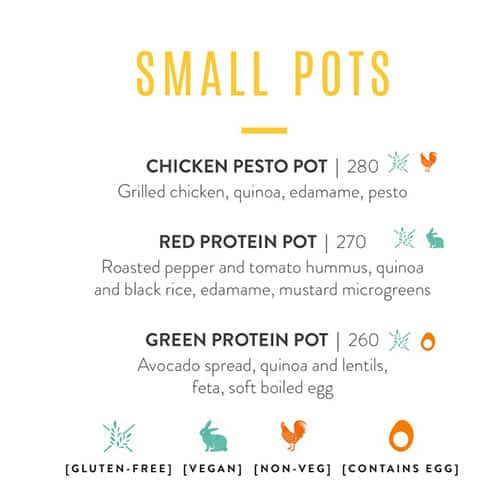 SMALL POTS

CHICKEN PESTO POT | 280

Grilled chicken, quinoa, edamame, pesto

RED PROTEIN POT | 270

Roasted pepper and tomato hummus, quinoa and black rice, edamame, mustard microgreens

GREEN PROTEIN POT | 260

Avocado spread, quinoa and lentils, feta, soft boiled egg

[GLUTEN-FREE] [VEGAN] [NON-VEG] [CONTAINS EGG]